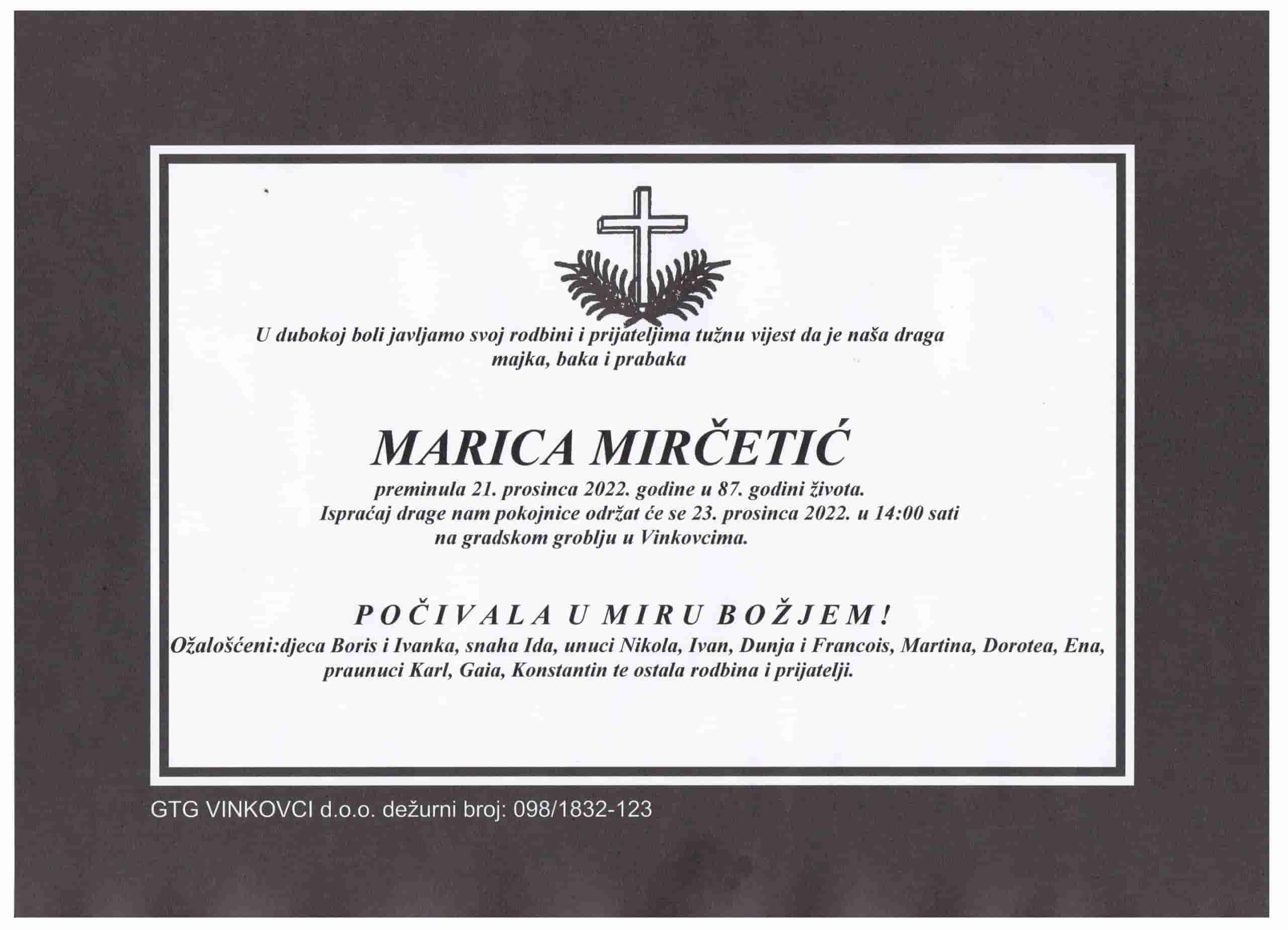 U dubokoj boli javljamo svoj rodbini i prijateljima tužnu vijest da je naša draga majka, baka i prabaka

MARICA MIRČETIĆ

preminula 21. prosinca 2022. godine u 87. godini života.
Ispraćaj drage nam pokojnice održat će se 23. prosinca 2022. u 14:00 sati na gradskom groblju u Vinkovcima.

POČIVALA U MIRU BOŽJEM!

Ožalošćeni:djeca Boris i Ivanka, snaha Ida, unuci Nikola, Ivan, Dunja i Francois, Martina, Dorotea, Ena, praunuci Karl, Gaia, Konstantin te ostala rodbina i prijatelji.

GTG VINKOVCI d.o.o. dežurni broj: 098/1832-123